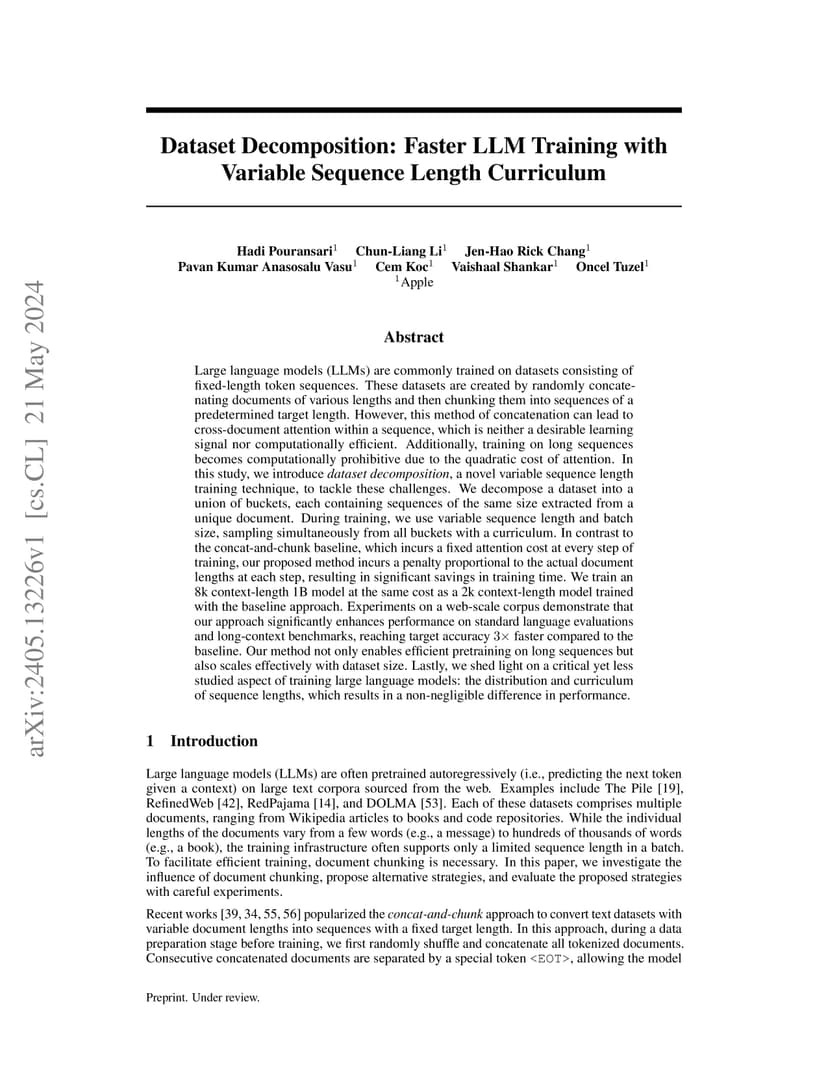 arXiv:2405.13226v1 [cs.CL] 21 May 2024

Dataset Decomposition: Faster LLM Training with Variable Sequence Length Curriculum

Hadi Pouransari$^1$ Chun-Liang Li$^1$ Jen-Hao Rick Chang$^1$
Pavan Kumar Anasosalu Vasu$^1$ Cem Koc$^1$ Vaishaal Shankar$^1$ Oncel Tuzel$^1$
$^1$Apple

Abstract

Large language models (LLMs) are commonly trained on datasets consisting of fixed-length token sequences. These datasets are created by randomly concatenating documents of various lengths and then chunking them into sequences of a predetermined target length. However, this method of concatenation can lead to cross-document attention within a sequence, which is neither a desirable learning signal nor computationally efficient. Additionally, training on long sequences becomes computationally prohibitive due to the quadratic cost of attention. In this study, we introduce dataset decomposition, a novel variable sequence length training technique, to tackle these challenges. We decompose a dataset into a union of buckets, each containing sequences of the same size extracted from a unique document. During training, we use variable sequence length and batch size, sampling simultaneously from all buckets with a curriculum. In contrast to the concat-and-chunk baseline, which incurs a fixed attention cost at every step of training, our proposed method incurs a penalty proportional to the actual document lengths at each step, resulting in significant savings in training time. We train an 8k context-length 1B model at the same cost as a 2k context-length model trained with the baseline approach. Experiments on a web-scale corpus demonstrate that our approach significantly enhances performance on standard language evaluations and long-context benchmarks, reaching target accuracy $3\times$ faster compared to the baseline. Our method not only enables efficient pretraining on long sequences but also scales effectively with dataset size. Lastly, we shed light on a critical yet less studied aspect of training large language models: the distribution and curriculum of sequence lengths, which results in a non-negligible difference in performance.

1 Introduction

Large language models (LLMs) are often pretrained autoregressively (i.e., predicting the next token given a context) on large text corpora sourced from the web. Examples include The Pile [19], RefinedWeb [42], RedPajama [14], and DOLMA [53]. Each of these datasets comprises multiple documents, ranging from Wikipedia articles to books and code repositories. While the individual lengths of the documents vary from a few words (e.g., a message) to hundreds of thousands of words (e.g., a book), the training infrastructure often supports only a limited sequence length in a batch. To facilitate efficient training, document chunking is necessary. In this paper, we investigate the influence of document chunking, propose alternative strategies, and evaluate the proposed strategies with careful experiments.

Recent works [39, 34, 55, 56] popularized the concat-and-chunk approach to convert text datasets with variable document lengths into sequences with a fixed target length. In this approach, during a data preparation stage before training, we first randomly shuffle and concatenate all tokenized documents. Consecutive concatenated documents are separated by a special token <EOT>, allowing the model

Preprint. Under review.